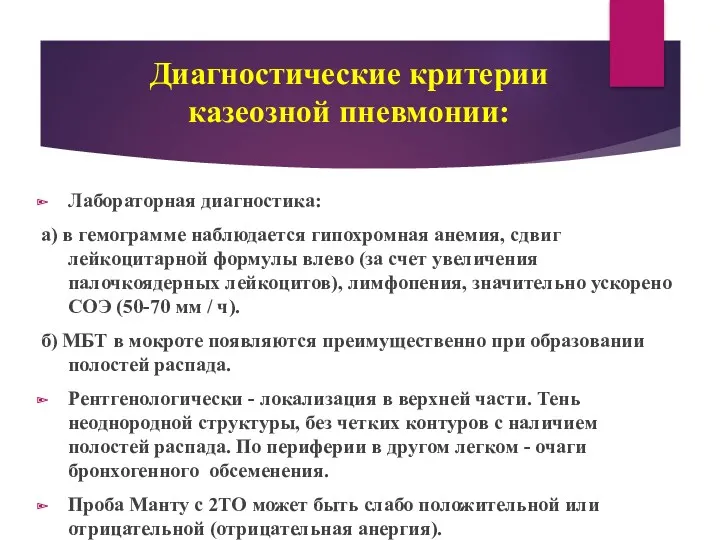 Диагностические критерии казеозной пневмонии:

Лабораторная диагностика:

а) в гемограмме наблюдается гипохромная анемия, сдвиг лейкоцитарной формулы влево (за счет увеличения палочкоядерных лейкоцитов), лимфопения, значительно ускорено СОЭ (50-70 мм / ч).

б) МБТ в мокроте появляются преимущественно при образовании полостей распада.

Рентгенологически - локализация в верхней части. Тень неоднородной структуры, без четких контуров с наличием полостей распада. По периферии в другом легком - очаги бронхогенного обсеменения.

Проба Манту с 2ТО может быть слабо положительной или отрицательной (отрицательная анергия).